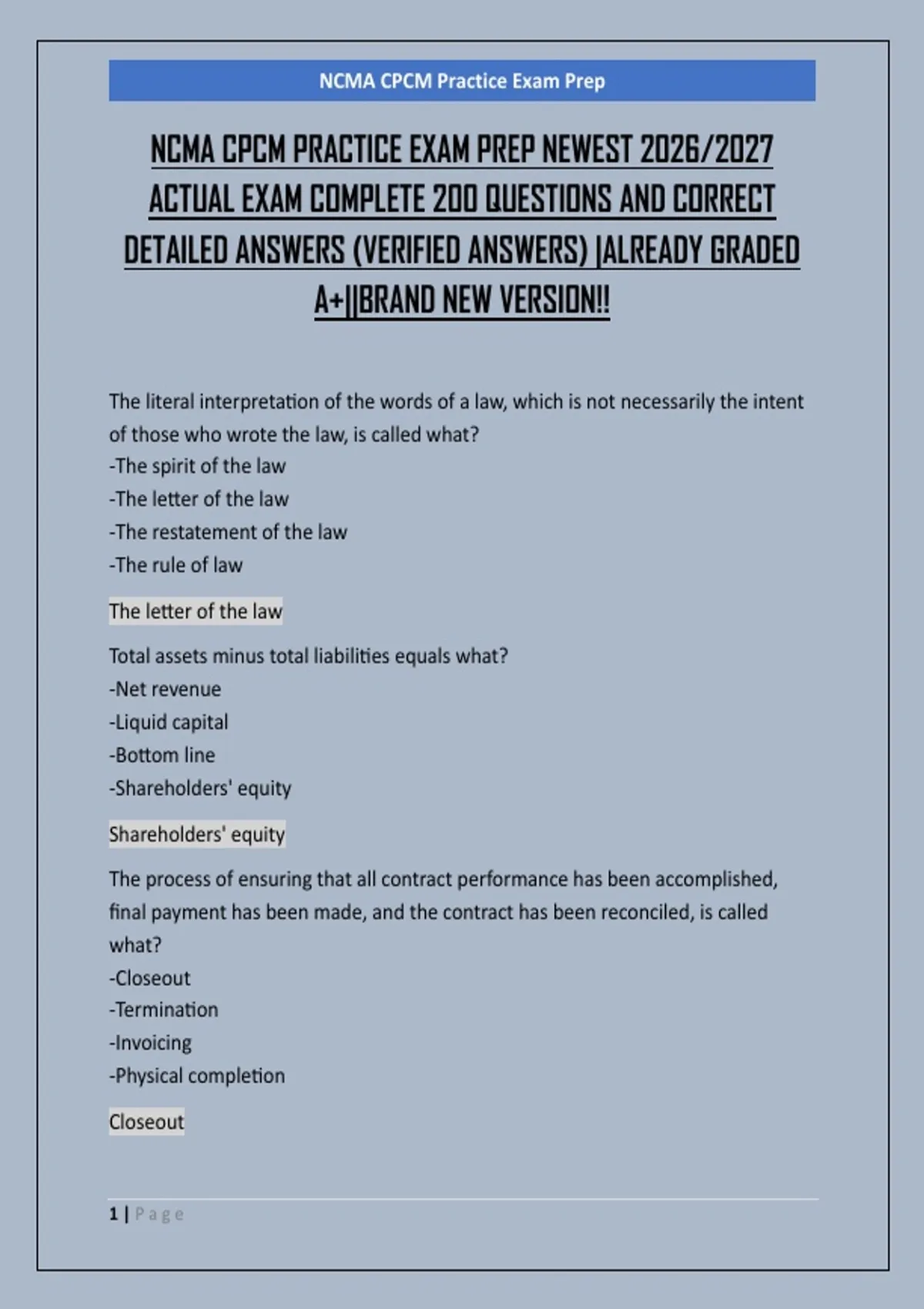 NCMA CPCM Practice Exam Prep

NCMA CPCM PRACTICE EXAM PREP NEWEST 2026/2027 ACTUAL EXAM COMPLETE 200 QUESTIONS AND CORRECT DETAILED ANSWERS (VERIFIED ANSWERS) |ALREADY GRADED A+||BRAND NEW VERSION!!

The literal interpretation of the words of a law, which is not necessarily the intent of those who wrote the law, is called what?
-The spirit of the law
-The letter of the law
-The restatement of the law
-The rule of law

The letter of the law

Total assets minus total liabilities equals what?
-Net revenue
-Liquid capital
-Bottom line
-Shareholders' equity

Shareholders' equity

The process of ensuring that all contract performance has been accomplished, final payment has been made, and the contract has been reconciled, is called what?
-Closeout
-Termination
-Invoicing
-Physical completion

Closeout

1 | Page